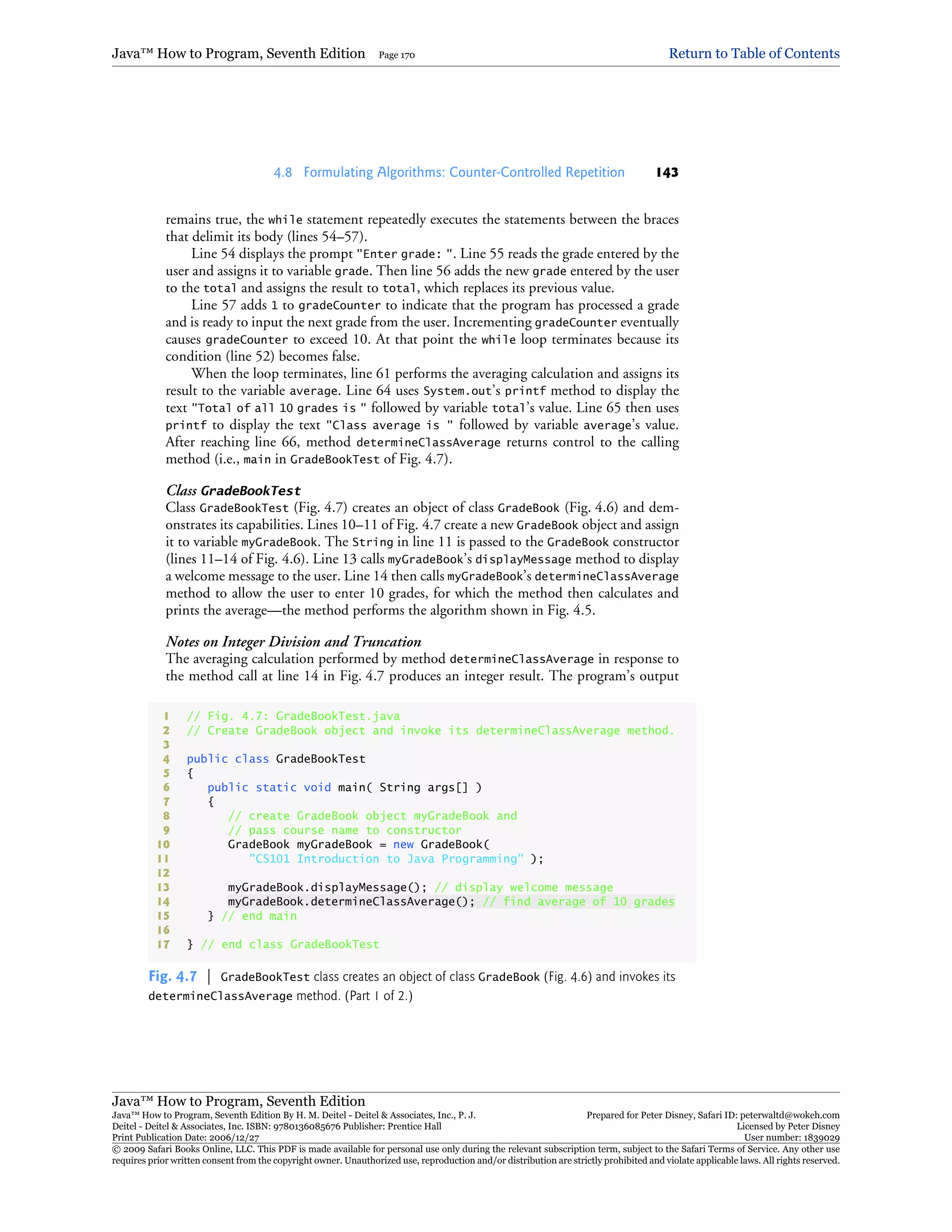 Java™ How to Program, Seventh Edition Page 170 Return to Table of Contents

4.8 Formulating Algorithms: Counter-Controlled Repetition 143

remains true, the while statement repeatedly executes the statements between the braces that delimit its body (lines 54–57).

Line 54 displays the prompt "Enter grade: ". Line 55 reads the grade entered by the user and assigns it to variable grade. Then line 56 adds the new grade entered by the user to the total and assigns the result to total, which replaces its previous value.

Line 57 adds 1 to gradeCounter to indicate that the program has processed a grade and is ready to input the next grade from the user. Incrementing gradeCounter eventually causes gradeCounter to exceed 10. At that point the while loop terminates because its condition (line 52) becomes false.

When the loop terminates, line 61 performs the averaging calculation and assigns its result to the variable average. Line 64 uses System.out's printf method to display the text "Total of all 10 grades is " followed by variable total's value. Line 65 then uses printf to display the text "Class average is " followed by variable average's value. After reaching line 66, method determineClassAverage returns control to the calling method (i.e., main in GradeBookTest of Fig. 4.7).

Class GradeBookTest
Class GradeBookTest (Fig. 4.7) creates an object of class GradeBook (Fig. 4.6) and demonstrates its capabilities. Lines 10–11 of Fig. 4.7 create a new GradeBook object and assign it to variable myGradeBook. The String in line 11 is passed to the GradeBook constructor (lines 11–14 of Fig. 4.6). Line 13 calls myGradeBook's displayMessage method to display a welcome message to the user. Line 14 then calls myGradeBook's determineClassAverage method to allow the user to enter 10 grades, for which the method then calculates and prints the average—the method performs the algorithm shown in Fig. 4.5.

Notes on Integer Division and Truncation
The averaging calculation performed by method determineClassAverage in response to the method call at line 14 in Fig. 4.7 produces an integer result. The program's output

1 // Fig. 4.7: GradeBookTest.java
2 // Create GradeBook object and invoke its determineClassAverage method.
3
4 public class GradeBookTest
5 {
6 public static void main( String args[] )
7 {
8 // create GradeBook object myGradeBook and
9 // pass course name to constructor
10 GradeBook myGradeBook = new GradeBook(
11 "CS101 Introduction to Java Programming" );
12
13 myGradeBook.displayMessage(); // display welcome message
14 myGradeBook.determineClassAverage(); // find average of 10 grades
15 } // end main
16
17 } // end class GradeBookTest

Fig. 4.7 | GradeBookTest class creates an object of class GradeBook (Fig. 4.6) and invokes its determineClassAverage method. (Part 1 of 2.)

Java™ How to Program, Seventh Edition
Java™ How to Program, Seventh Edition By H. M. Deitel - Deitel & Associates, Inc., P. J. Deitel - Deitel & Associates, Inc. ISBN: 9780136085676 Publisher: Prentice Hall
Print Publication Date: 2006/12/27
Prepared for Peter Disney, Safari ID: peterwaltd@wokeh.com
Licensed by Peter Disney
User number: 1839029
© 2009 Safari Books Online, LLC. This PDF is made available for personal use only during the relevant subscription term, subject to the Safari Terms of Service. Any other use requires prior written consent from the copyright owner. Unauthorized use, reproduction and/or distribution are strictly prohibited and violate applicable laws. All rights reserved.